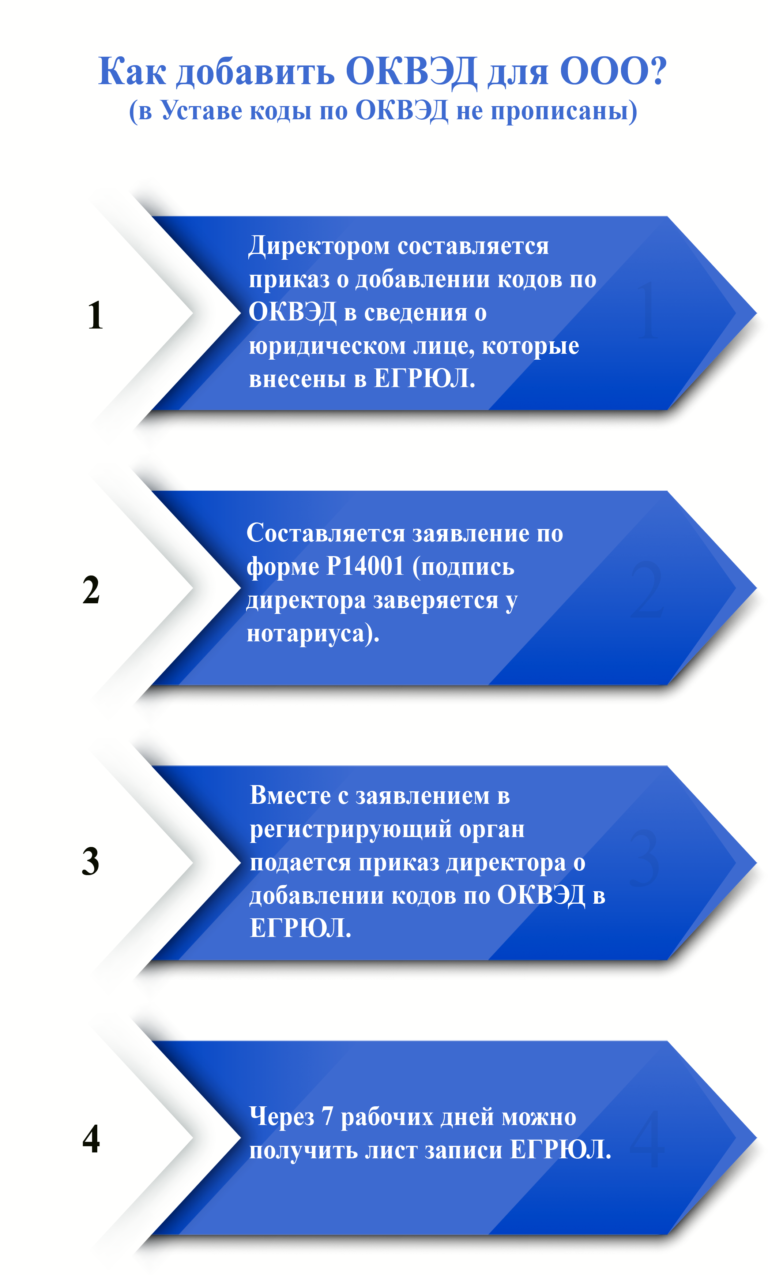 Как добавить ОКВЭД для ООО?
(в Уставе коды по ОКВЭД не прописаны)

1

Директором составляется приказ о добавлении кодов по ОКВЭД в сведения о юридическом лице, которые внесены в ЕГРЮЛ.

1

2

Составляется заявление по форме Р14001 (подпись директора заверяется у нотариуса).

2

3

Вместе с заявлением в регистрирующий орган подается приказ директора о добавлении кодов по ОКВЭД в ЕГРЮЛ.

3

4

Через 7 рабочих дней можно получить лист записи ЕГРЮЛ.

4